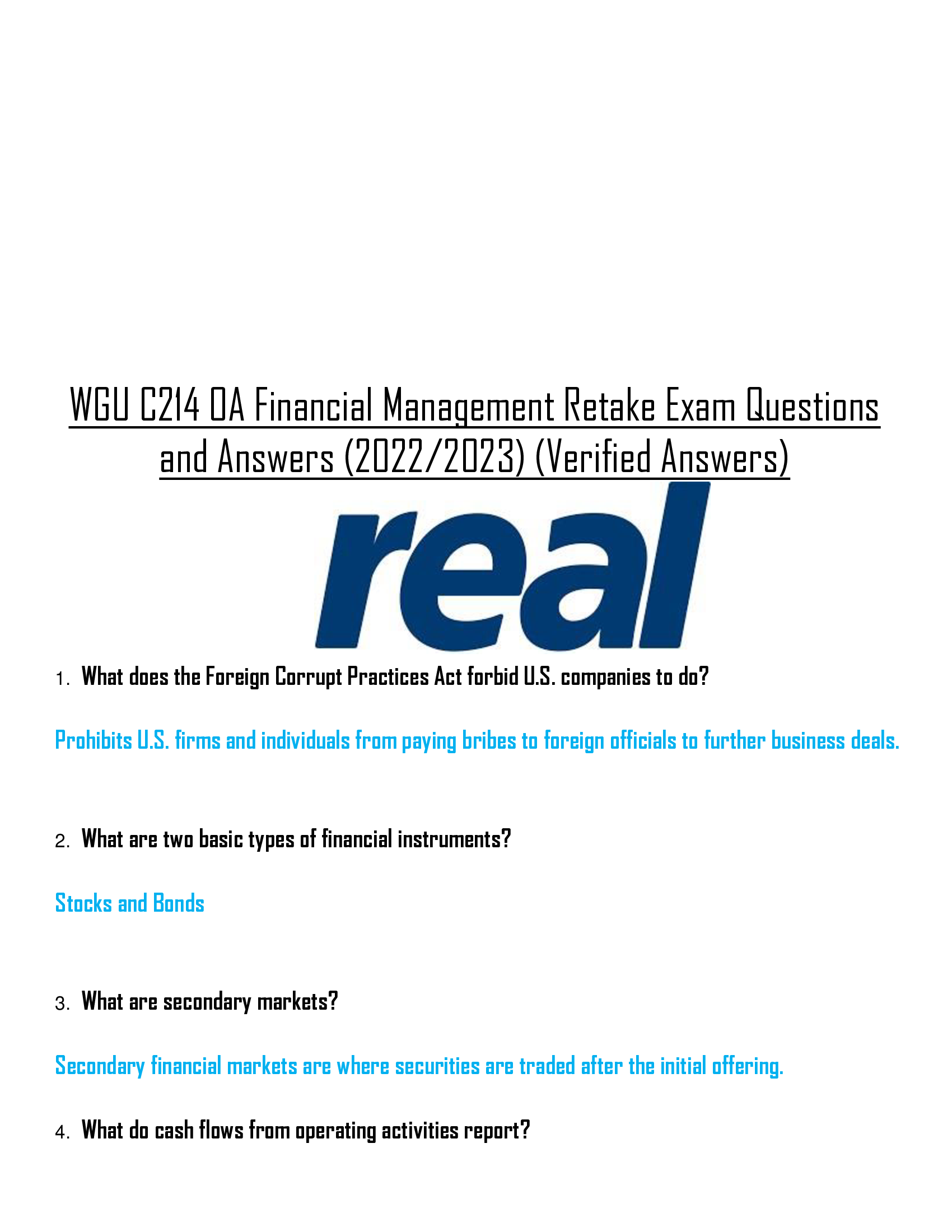 WGU C214 OA Financial Management Retake Exam Questions and Answers (2022/2023) (Verified Answers)

real

1. What does the Foreign Corrupt Practices Act forbid U.S. companies to do?

Prohibits U.S. firms and individuals from paying bribes to foreign officials to further business deals.

2. What are two basic types of financial instruments?

Stocks and Bonds

3. What are secondary markets?

Secondary financial markets are where securities are traded after the initial offering.

4. What do cash flows from operating activities report?